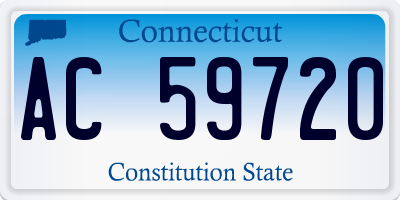 Connecticut

AC 59720

Constitution State